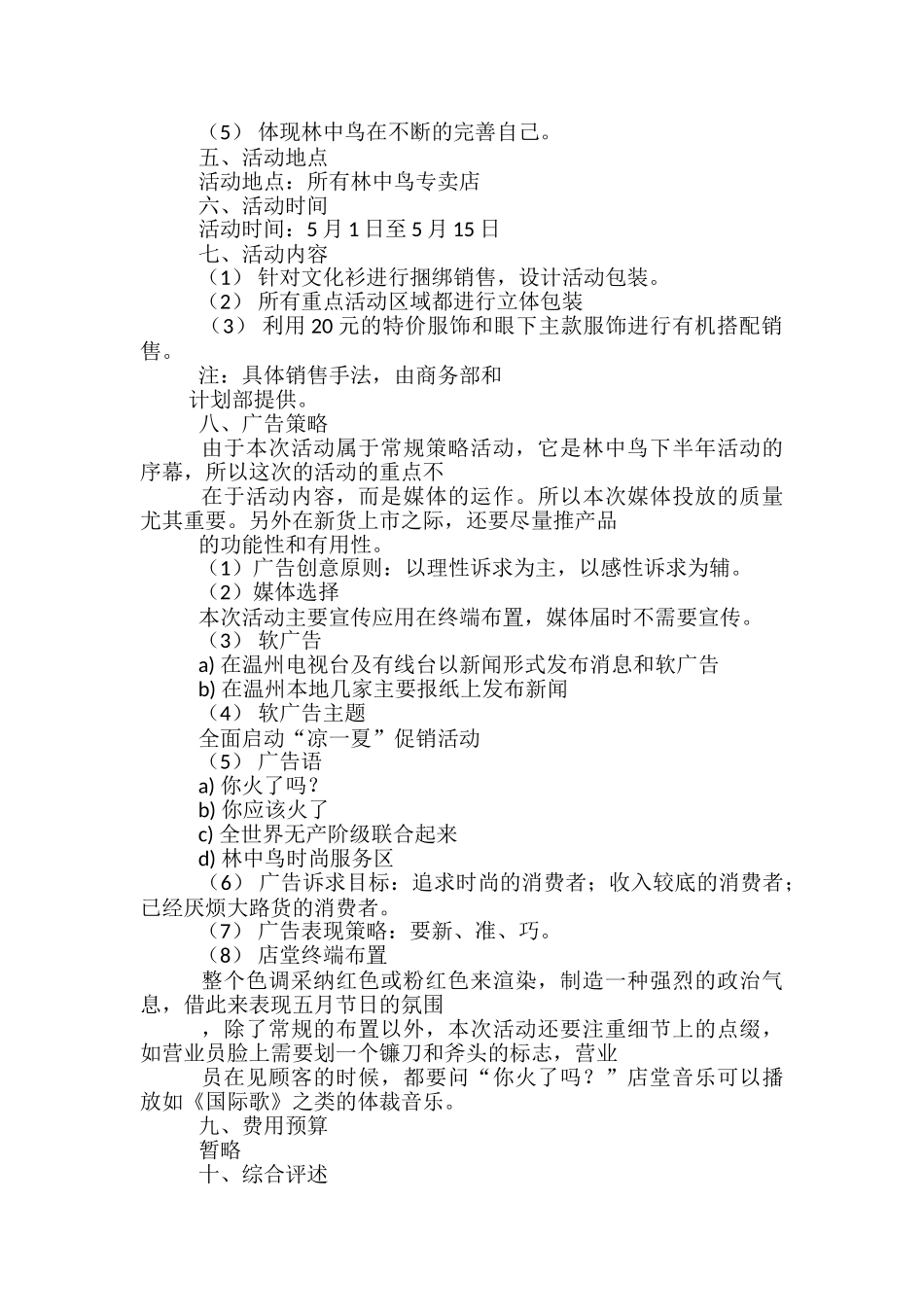 （5） 体现林中鸟在不断的完善自己。

五、活动地点

活动地点：所有林中鸟专卖店

六、活动时间

活动时间：5 月 1 日至 5 月 15 日

七、活动内容

（1） 针对文化衫进行捆绑销售，设计活动包装。

（2） 所有重点活动区域都进行立体包装

（3） 利用 20 元的特价服饰和眼下主款服饰进行有机搭配销售。

注：具体销售手法，由商务部和

计划部提供。

八、广告策略

由于本次活动属于常规策略活动，它是林中鸟下半年活动的序幕，所以这次的活动的重点不

在于活动内容，而是媒体的运作。所以本次媒体投放的质量尤其重要。另外在新货上市之际，还要尽量推产品

的功能性和有用性。

（1）广告创意原则：以理性诉求为主，以感性诉求为辅。

（2）媒体选择

本次活动主要宣传应用在终端布置，媒体届时不需要宣传。

（3） 软广告

a) 在温州电视台及有线台以新闻形式发布消息和软广告

b) 在温州本地几家主要报纸上发布新闻

（4） 软广告主题

全面启动“凉一夏”促销活动

（5） 广告语

a) 你火了吗？

b) 你应该火了

c) 全世界无产阶级联合起来

d) 林中鸟时尚服务区

（6） 广告诉求目标：追求时尚的消费者；收入较底的消费者；已经厌烦大路货的消费者。

（7） 广告表现策略：要新、准、巧。

（8） 店堂终端布置

整个色调采纳红色或粉红色来渲染，制造一种强烈的政治气息，借此来表现五月节日的氛围

，除了常规的布置以外，本次活动还要注重细节上的点缀，如营业员脸上需要划一个镰刀和斧头的标志，营业

员在见顾客的时候，都要问“你火了吗？”店堂音乐可以播放如《国际歌》之类的体裁音乐。

九、费用预算

暂略

十、综合评述